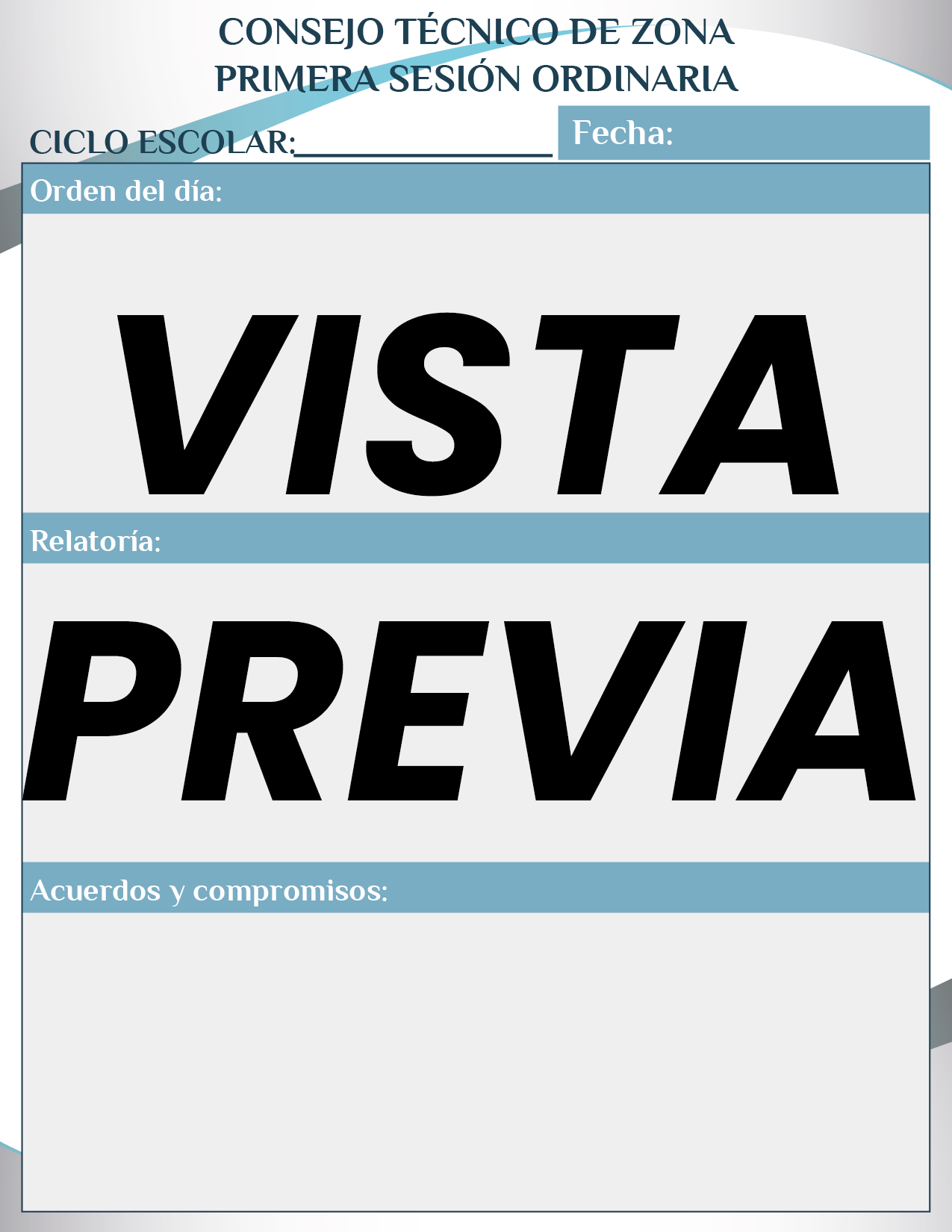 CONSEJO TÉCNICO DE ZONA
PRIMERA SESIÓN ORDINARIA

CICLO ESCOLAR:____

Fecha:

Orden del día:

Relatoría:

Acuerdos y compromisos:

VISTA PREVIA